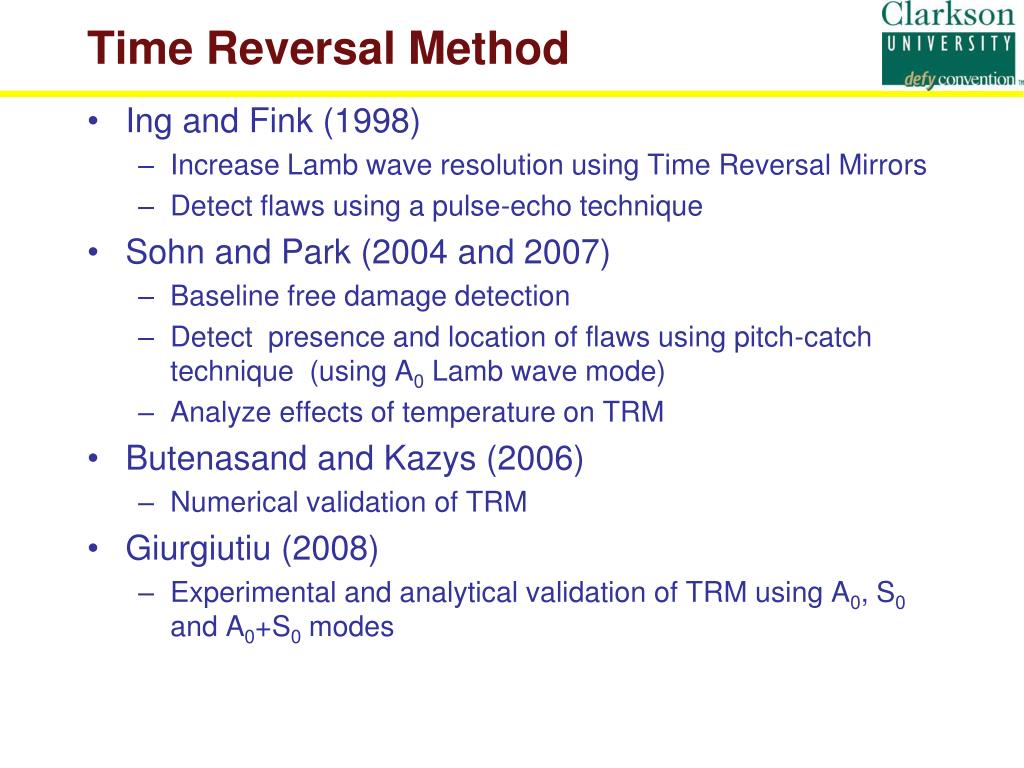 Time Reversal Method

Clarkson UNIVERSITY defy convention™

• Ing and Fink (1998)
– Increase Lamb wave resolution using Time Reversal Mirrors
– Detect flaws using a pulse-echo technique

• Sohn and Park (2004 and 2007)
– Baseline free damage detection
– Detect presence and location of flaws using pitch-catch technique (using $A_0$ Lamb wave mode)
– Analyze effects of temperature on TRM

• Butenasand and Kazys (2006)
– Numerical validation of TRM

• Giurgiutiu (2008)
– Experimental and analytical validation of TRM using $A_0$, $S_0$ and $A_0$+$S_0$ modes